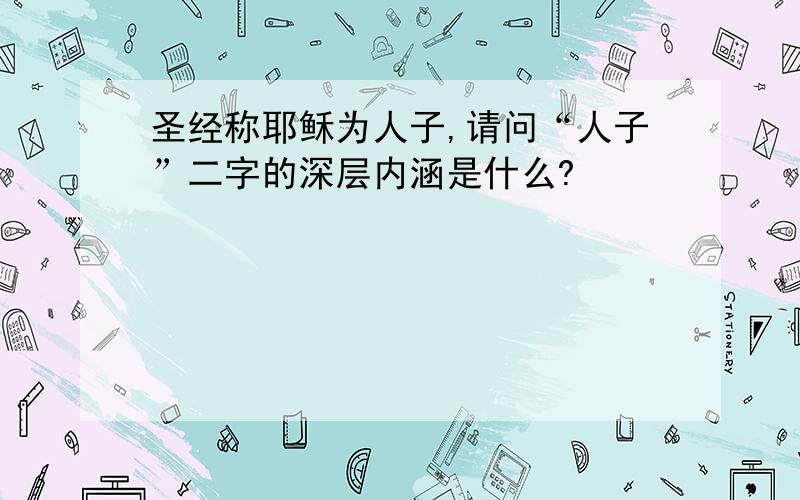 圣经称耶稣为人子,请问“人子”二字的深层内涵是什么?

STATIONERY